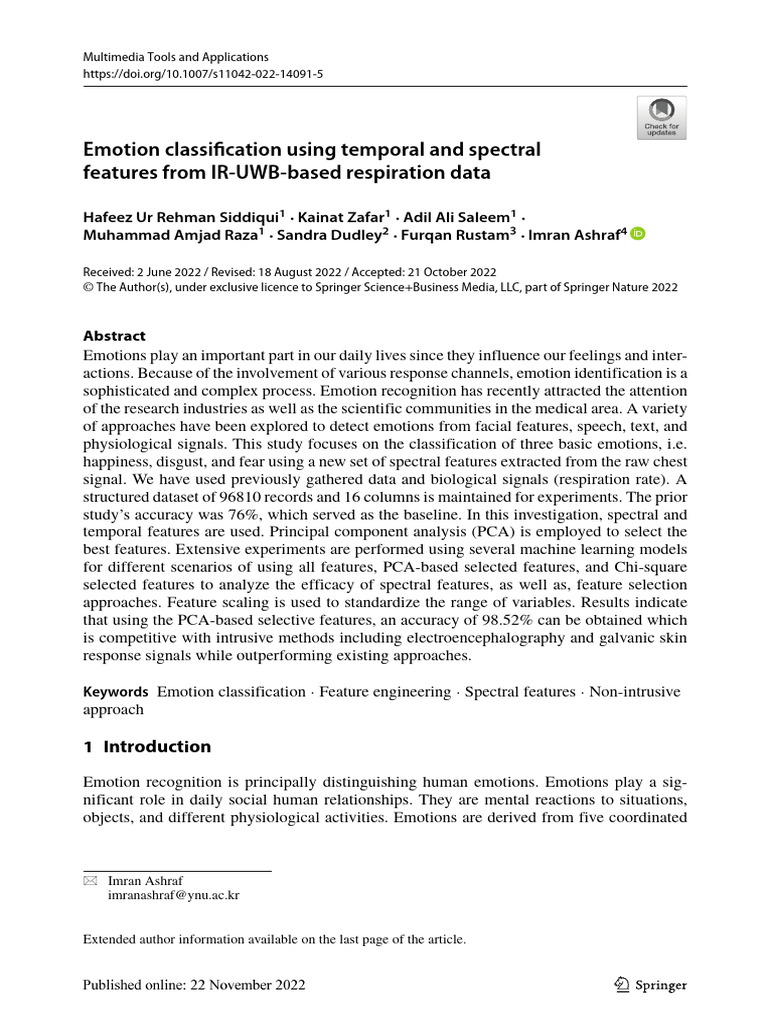 Multimedia Tools and Applications
https://doi.org/10.1007/s11042-022-14091-5

Check for updates

Emotion classification using temporal and spectral features from IR-UWB-based respiration data

Hafeez Ur Rehman Siddiqui$^{1}$ · Kainat Zafar$^{1}$ · Adil Ali Saleem$^{1}$ · Muhammad Amjad Raza$^{1}$ · Sandra Dudley$^{2}$ · Furqan Rustam$^{3}$ · Imran Ashraf$^{4}$

Received: 2 June 2022 / Revised: 18 August 2022 / Accepted: 21 October 2022
© The Author(s), under exclusive licence to Springer Science+Business Media, LLC, part of Springer Nature 2022

Abstract
Emotions play an important part in our daily lives since they influence our feelings and interactions. Because of the involvement of various response channels, emotion identification is a sophisticated and complex process. Emotion recognition has recently attracted the attention of the research industries as well as the scientific communities in the medical area. A variety of approaches have been explored to detect emotions from facial features, speech, text, and physiological signals. This study focuses on the classification of three basic emotions, i.e. happiness, disgust, and fear using a new set of spectral features extracted from the raw chest signal. We have used previously gathered data and biological signals (respiration rate). A structured dataset of 96810 records and 16 columns is maintained for experiments. The prior study's accuracy was 76%, which served as the baseline. In this investigation, spectral and temporal features are used. Principal component analysis (PCA) is employed to select the best features. Extensive experiments are performed using several machine learning models for different scenarios of using all features, PCA-based selected features, and Chi-square selected features to analyze the efficacy of spectral features, as well as, feature selection approaches. Feature scaling is used to standardize the range of variables. Results indicate that using the PCA-based selective features, an accuracy of 98.52% can be obtained which is competitive with intrusive methods including electroencephalography and galvanic skin response signals while outperforming existing approaches.

Keywords Emotion classification · Feature engineering · Spectral features · Non-intrusive approach

1 Introduction

Emotion recognition is principally distinguishing human emotions. Emotions play a significant role in daily social human relationships. They are mental reactions to situations, objects, and different physiological activities. Emotions are derived from five coordinated

Imran Ashraf
imranashraf@ynu.ac.kr

Extended author information available on the last page of the article.

Published online: 22 November 2022

Springer